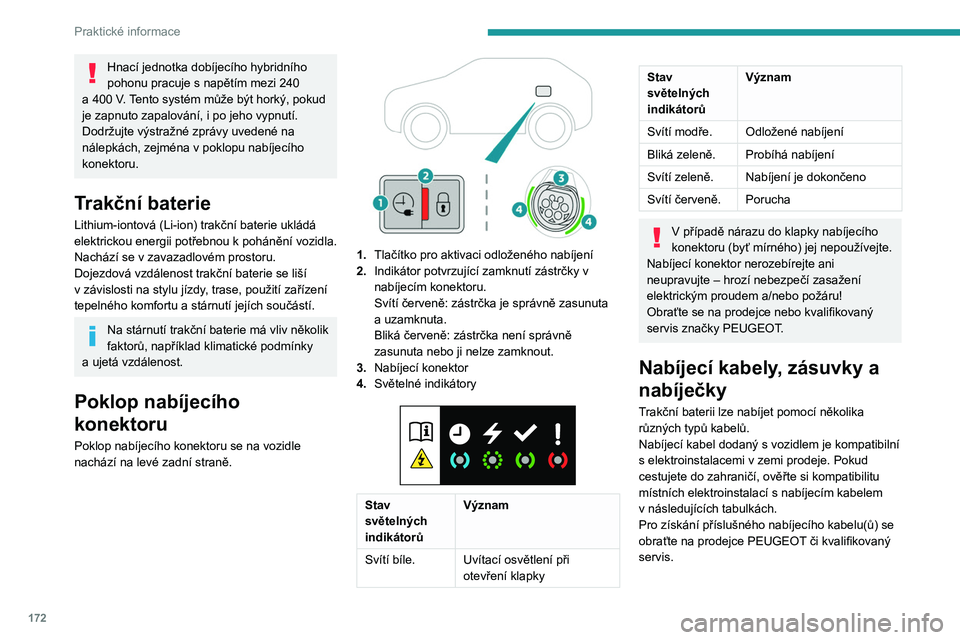 Praktické informace

Hnací jednotka dobíjecího hybridního pohonu pracuje s napětím mezi 240 a 400 V. Tento systém může být horký, pokud je zapnuto zapalování, i po jeho vypnutí. Dodržujte výstražné zprávy uvedené na nálepkách, zejména v poklopu nabíjecího konektoru.

Trakční baterie

Lithium-iontová (Li-ion) trakční baterie ukládá elektrickou energii potřebnou k pohánění vozidla. Nachází se v zavazadlovém prostoru.
Dojezdová vzdálenost trakční baterie se liší v závislosti na stylu jízdy, trase, použití zařízení tepelného komfortu a stárnutí jejích součástí.

Na stárnutí trakční baterie má vliv několik faktorů, například klimatické podmínky a ujetá vzdálenost.

Poklop nabíjecího konektoru

Poklop nabíjecího konektoru se na vozidle nachází na levé zadní straně.

1
2
3
4
4

1. Tlačítko pro aktivaci odloženého nabíjení
2. Indikátor potvrzující zamknutí zástrčky v nabíjecím konektoru.
Svítí červeně: zástrčka je správně zasunuta a uzamknuta.
Bliká červeně: zástrčka není správně zasunuta nebo ji nelze zamknout.
3. Nabíjecí konektor
4. Světelné indikátory

| Stav světelných indikátorů | Význam |
|---|---|
| Svítí bíle. | Uvítací osvětlení při otevření klapky |

| Stav světelných indikátorů | Význam |
|---|---|
| Svítí modře. | Odložené nabíjení |
| Bliká zeleně. | Probíhá nabíjení |
| Svítí zeleně. | Nabíjení je dokončeno |
| Svítí červeně. | Porucha |

V případě nárazu do klapky nabíjecího konektoru (byť mírného) jej nepoužívejte.
Nabíjecí konektor nerozebírejte ani neupravujte – hrozí nebezpečí zasažení elektrickým proudem a/nebo požáru!
Obraťte se na prodejce nebo kvalifikovaný servis značky PEUGEOT.

Nabíjecí kabely, zásuvky a nabíječky

Trakční baterii lze nabíjet pomocí několika různých typů kabelů.
Nabíjecí kabel dodaný s vozidlem je kompatibilní s elektroinstalacemi v zemi prodeje. Pokud cestujete do zahraničí, ověřte si kompatibilitu místních elektroinstalací s nabíjecím kabelem v následujících tabulkách.
Pro získání příslušného nabíjecího kabelu(ů) se obraťte na prodejce PEUGEOT či kvalifikovaný servis.

172

carmanualsonline.info